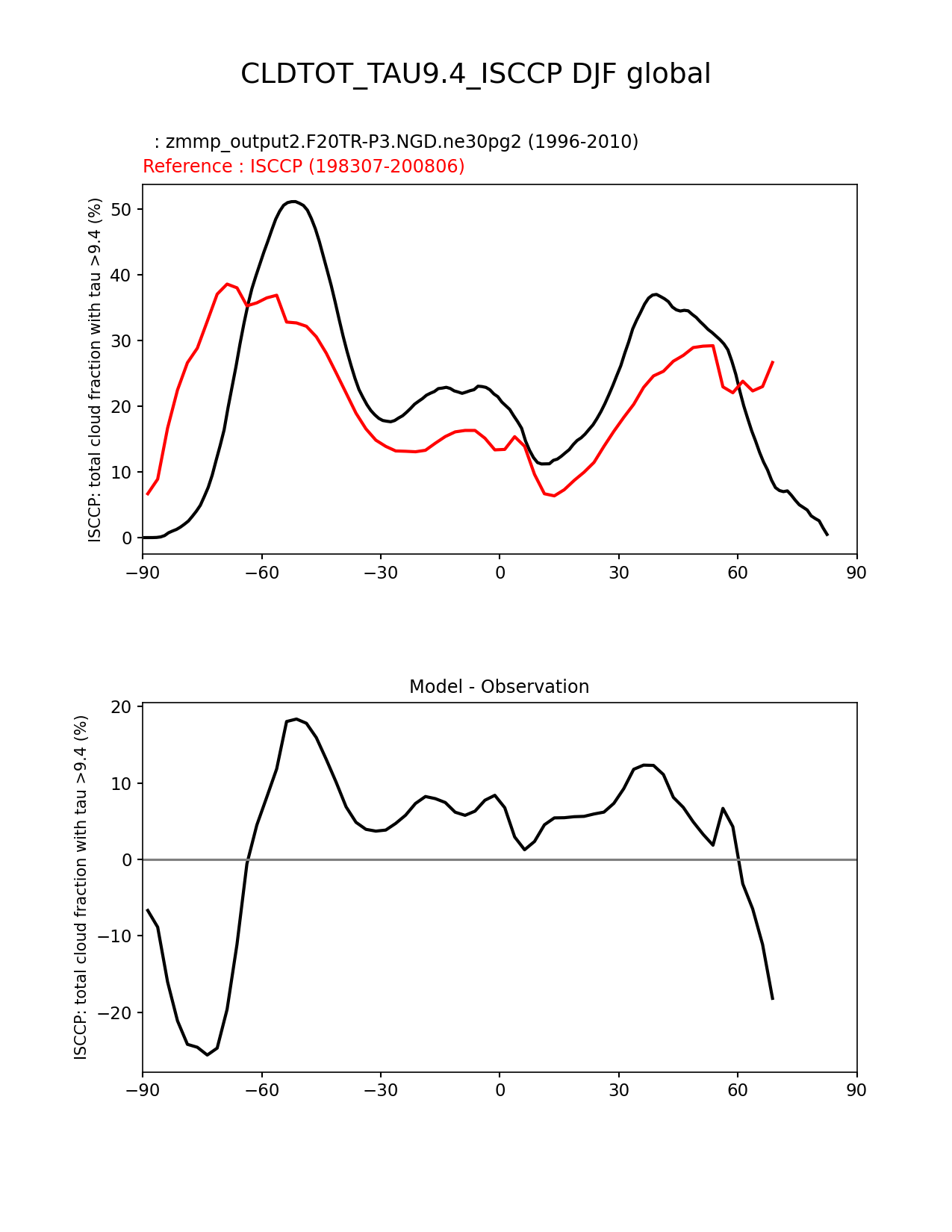 CLDTOT_TAU9.4_ISCCP DJF global

: zmmp_output2.F20TR-P3.NGD.ne30pg2 (1996-2010)
Reference : ISCCP (198307-200806)

ISCCP: total cloud fraction with tau >9.4 (%)

50
40
30
20
10
0

−90 −60 −30 0 30 60 90

Model - Observation

ISCCP: total cloud fraction with tau >9.4 (%)

20
10
0
−10
−20

−90 −60 −30 0 30 60 90